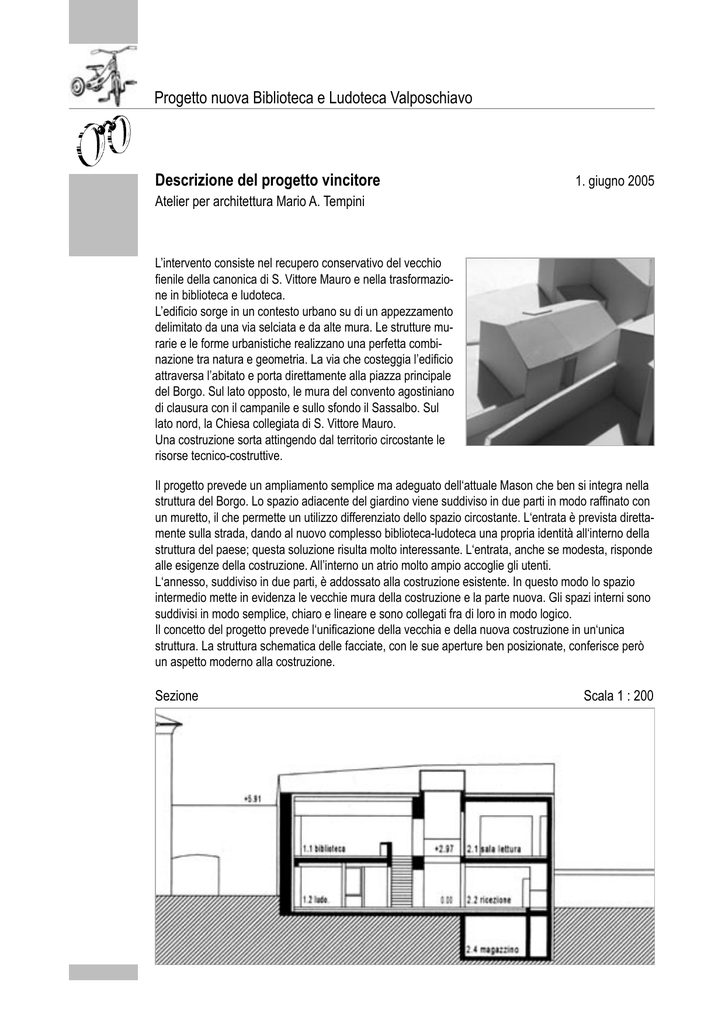 Progetto nuova Biblioteca e Ludoteca Valposchiavo

Descrizione del progetto vincitore

1. giugno 2005

Atelier per architettura Mario A. Tempini

L'intervento consiste nel recupero conservativo del vecchio fienile della canonica di S. Vittore Mauro e nella trasformazione in biblioteca e ludoteca.
L'edificio sorge in un contesto urbano su di un appezzamento delimitato da una via selciata e da alte mura. Le strutture murarie e le forme urbanistiche realizzano una perfetta combinazione tra natura e geometria. La via che costeggia l'edificio attraversa l'abitato e porta direttamente alla piazza principale del Borgo. Sul lato opposto, le mura del convento agostiniano di clausura con il campanile e sullo sfondo il Sassalbo. Sul lato nord, la Chiesa collegiata di S. Vittore Mauro.
Una costruzione sorta attingendo dal territorio circostante le risorse tecnico-costruttive.

Il progetto prevede un ampliamento semplice ma adeguato dell'attuale Mason che ben si integra nella struttura del Borgo. Lo spazio adiacente del giardino viene suddiviso in due parti in modo raffinato con un muretto, il che permette un utilizzo differenziato dello spazio circostante. L'entrata è prevista direttamente sulla strada, dando al nuovo complesso biblioteca-ludoteca una propria identità all'interno della struttura del paese; questa soluzione risulta molto interessante. L'entrata, anche se modesta, risponde alle esigenze della costruzione. All'interno un atrio molto ampio accoglie gli utenti.
L'annesso, suddiviso in due parti, è addossato alla costruzione esistente. In questo modo lo spazio intermedio mette in evidenza le vecchie mura della costruzione e la parte nuova. Gli spazi interni sono suddivisi in modo semplice, chiaro e lineare e sono collegati fra di loro in modo logico.
Il concetto del progetto prevede l'unificazione della vecchia e della nuova costruzione in un'unica struttura. La struttura schematica delle facciate, con le sue aperture ben posizionate, conferisce però un aspetto moderno alla costruzione.

Sezione

Scala 1 : 200

+5.91

1.1 biblioteca

+2.97

2.1 sala lettura

1.2 ludo.

0.00

2.2 ricezione

2.4 magazzino